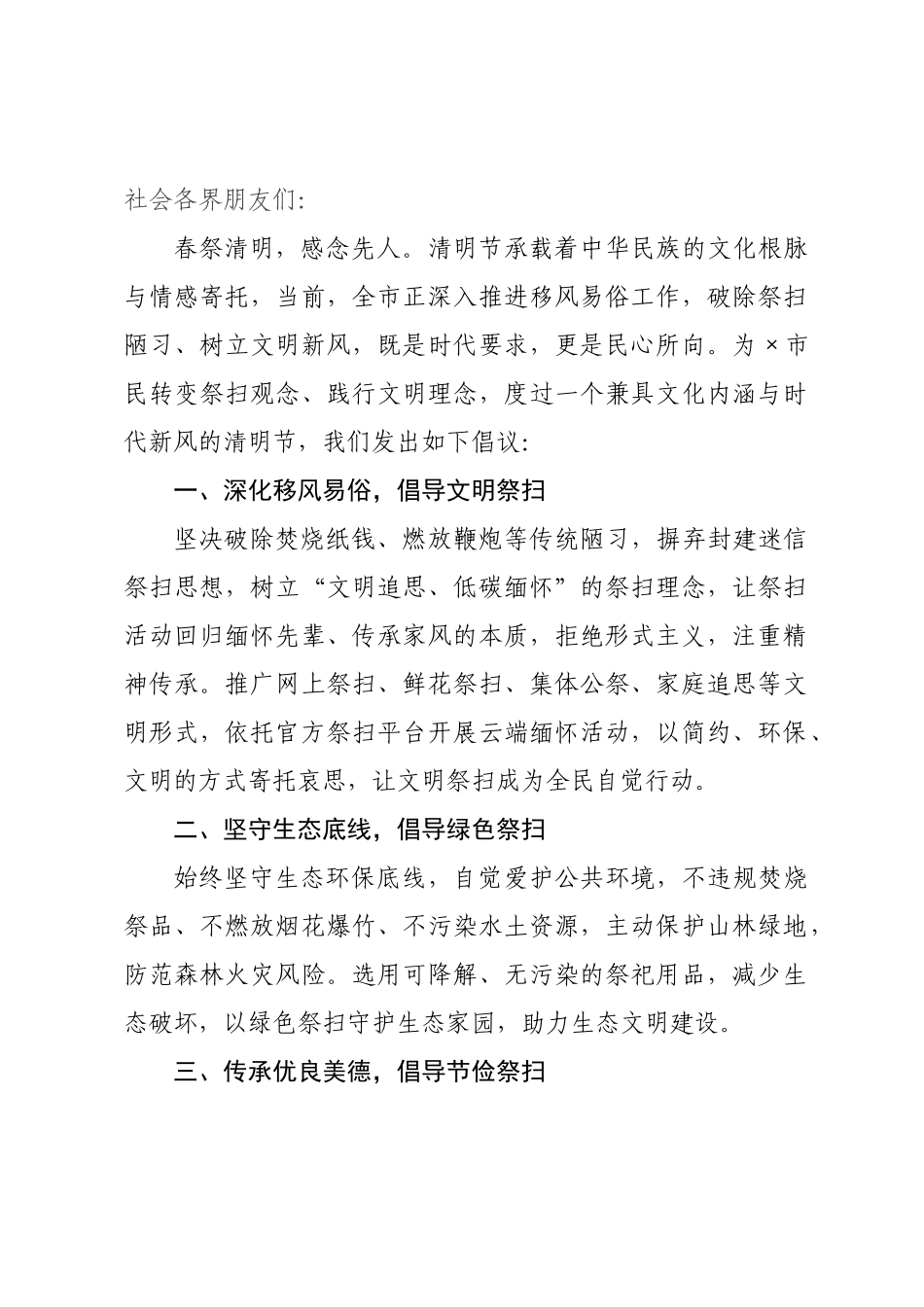 社会各界朋友们:

春祭清明，感念先人。清明节承载着中华民族的文化根脉与情感寄托，当前，全市正深入推进移风易俗工作，破除祭扫陋习、树立文明新风，既是时代要求，更是民心所向。为×市民转变祭扫观念、践行文明理念，度过一个兼具文化内涵与时代新风的清明节，我们发出如下倡议:

一、深化移风易俗，倡导文明祭扫

坚决破除焚烧纸钱、燃放鞭炮等传统陋习，摒弃封建迷信祭扫思想，树立“文明追思、低碳缅怀”的祭扫理念，让祭扫活动回归缅怀先辈、传承家风的本质，拒绝形式主义，注重精神传承。推广网上祭扫、鲜花祭扫、集体公祭、家庭追思等文明形式，依托官方祭扫平台开展云端缅怀活动，以简约、环保、文明的方式寄托哀思，让文明祭扫成为全民自觉行动。

二、坚守生态底线，倡导绿色祭扫

始终坚守生态环保底线，自觉爱护公共环境，不违规焚烧祭品、不燃放烟花爆竹、不污染水土资源，主动保护山林绿地，防范森林火灾风险。选用可降解、无污染的祭祀用品，减少生态破坏，以绿色祭扫守护生态家园，助力生态文明建设。

三、传承优良美德，倡导节俭祭扫